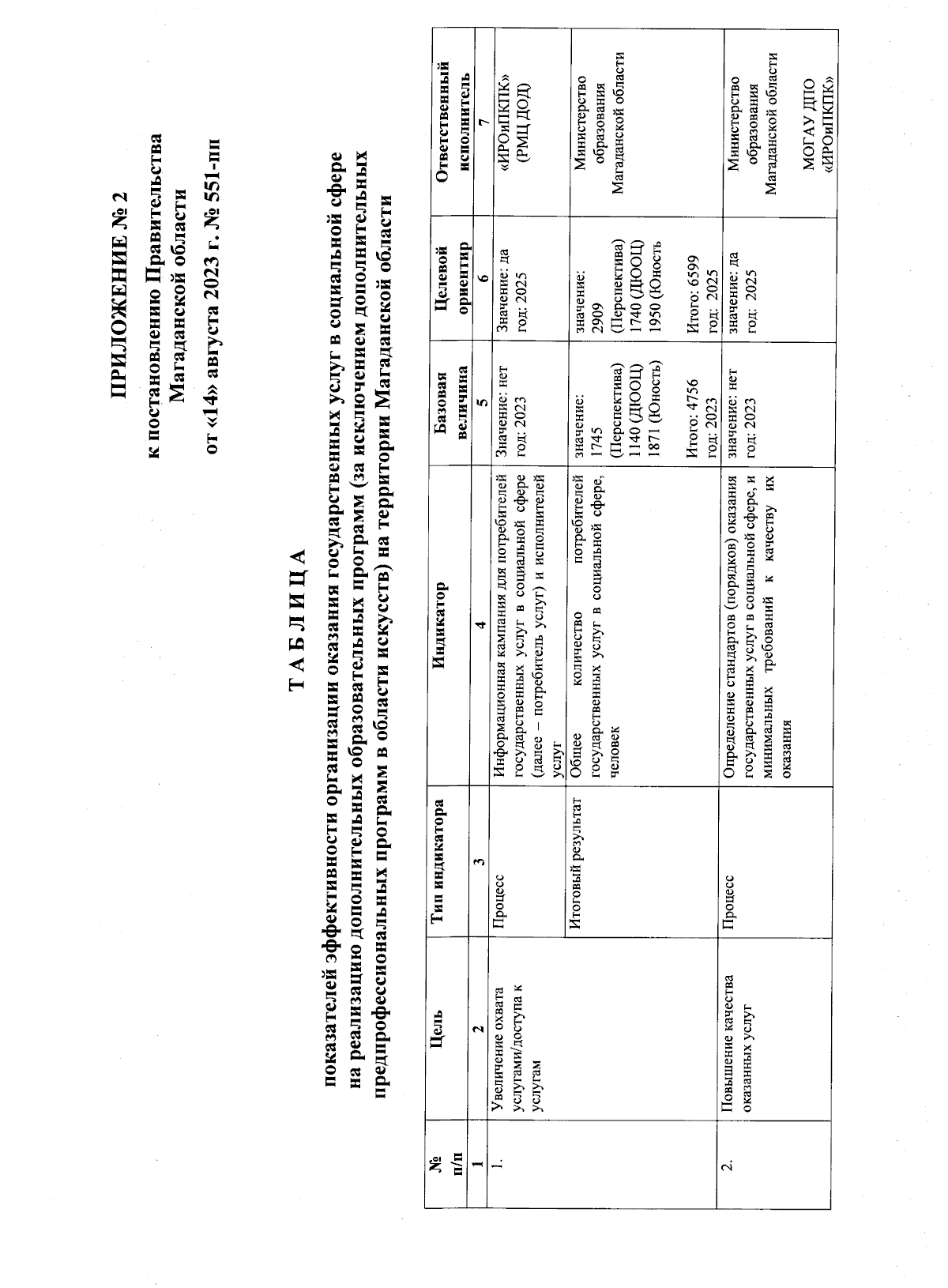 ПРИЛОЖЕНИЕ № 2
к постановлению Правительства
Магаданской области
от «14» августа 2023 г. № 551-пп

Т А Б Л И Ц А
показателей эффективности организации оказания государственных услуг в социальной сфере на реализацию дополнительных образовательных программ (за исключением дополнительных предпрофессиональных программ в области искусств) на территории Магаданской области

| № п/п | Цель | Тип индикатора | Индикатор | Базовая величина | Целевой ориентир | Ответственный исполнитель |
|---|---|---|---|---|---|---|
| 1 | 2 | 3 | 4 | 5 | 6 | 7 |
| 1. | Увеличение охвата услугами/доступа к услугам | Процесс | Информационная кампания для потребителей государственных услуг в социальной сфере (далее – потребитель услуг) и исполнителей услуг | Значение: нет год: 2023 | Значение: да год: 2025 | «ИРОиПКПК» (РМЦ ДОД) |
| | | Итоговый результат | Общее количество потребителей государственных услуг в социальной сфере, человек | значение: 1745 (Перспектива) 1140 (ДЮОЦ) 1871 (Юность) Итого: 4756 год: 2023 | значение: 2909 (Перспектива) 1740 (ДЮОЦ) 1950 (Юность Итого: 6599 год: 2025 | Министерство образования Магаданской области |
| 2. | Повышение качества оказанных услуг | Процесс | Определение стандартов (порядков) оказания государственных услуг в социальной сфере, и минимальных требований к качеству их оказания | значение: нет год: 2023 | значение: да год: 2025 | Министерство образования Магаданской области МОГАУ ДПО «ИРОиПКПК» |